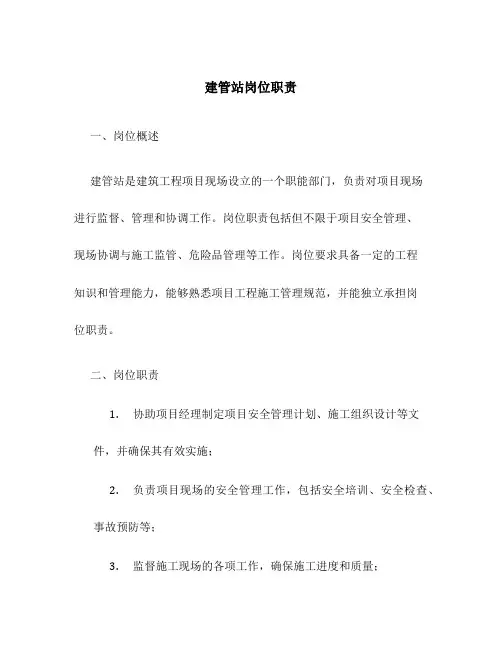 建管站岗位职责

一、岗位概述

建管站是建筑工程项目现场设立的一个职能部门，负责对项目现场进行监督、管理和协调工作。岗位职责包括但不限于项目安全管理、现场协调与施工监管、危险品管理等工作。岗位要求具备一定的工程知识和管理能力，能够熟悉项目工程施工管理规范，并能独立承担岗位职责。

二、岗位职责

1. 协助项目经理制定项目安全管理计划、施工组织设计等文件，并确保其有效实施；

2. 负责项目现场的安全管理工作，包括安全培训、安全检查、事故预防等；

3. 监督施工现场的各项工作，确保施工进度和质量；